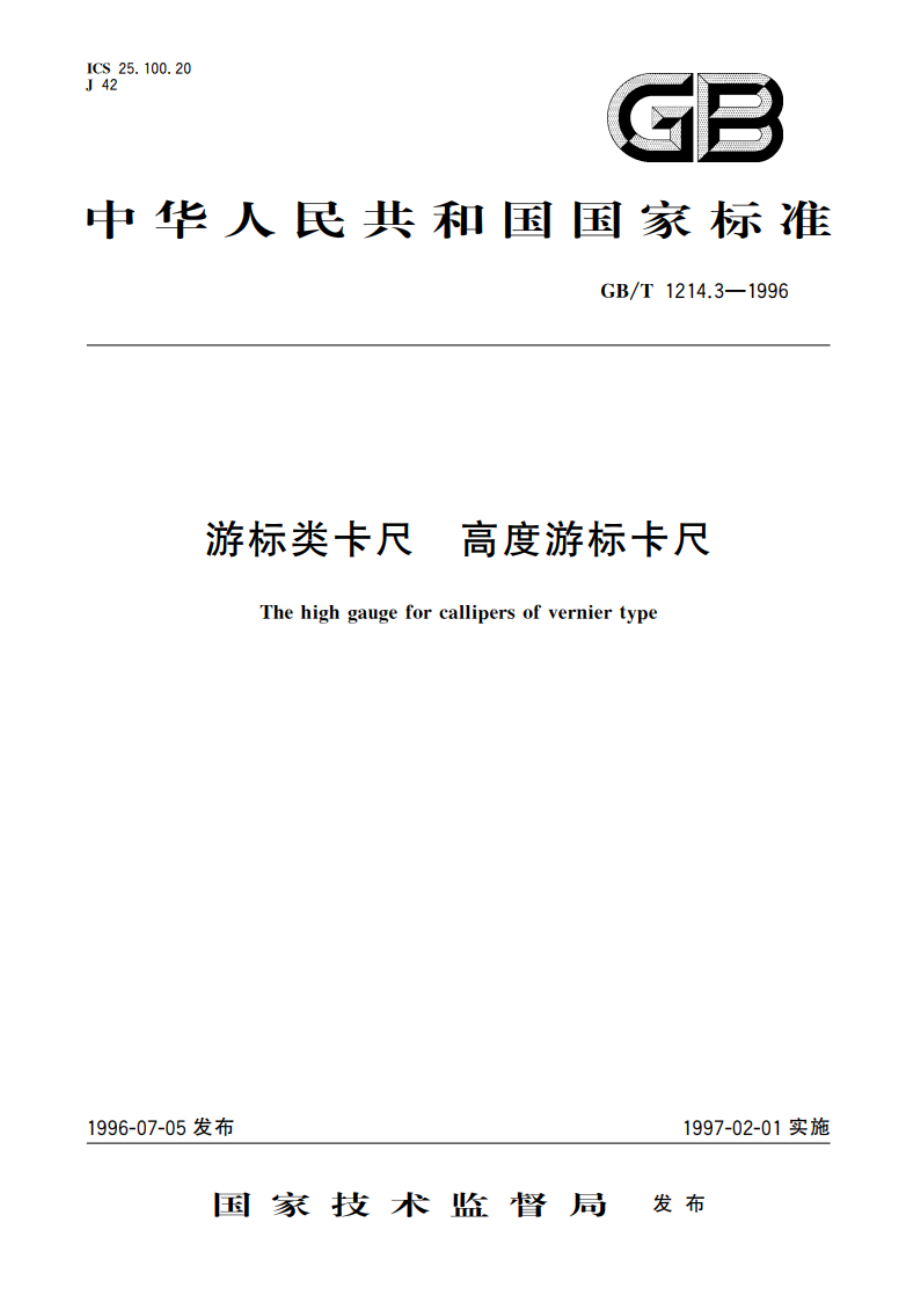 ICS 25.100.20
J 42

GB

中华人民共和国国家标准

GB/T 1214.3—1996

游标类卡尺　高度游标卡尺

The high gauge for callipers of vernier type

1996-07-05 发布

1997-02-01 实施

国家技术监督局　发布